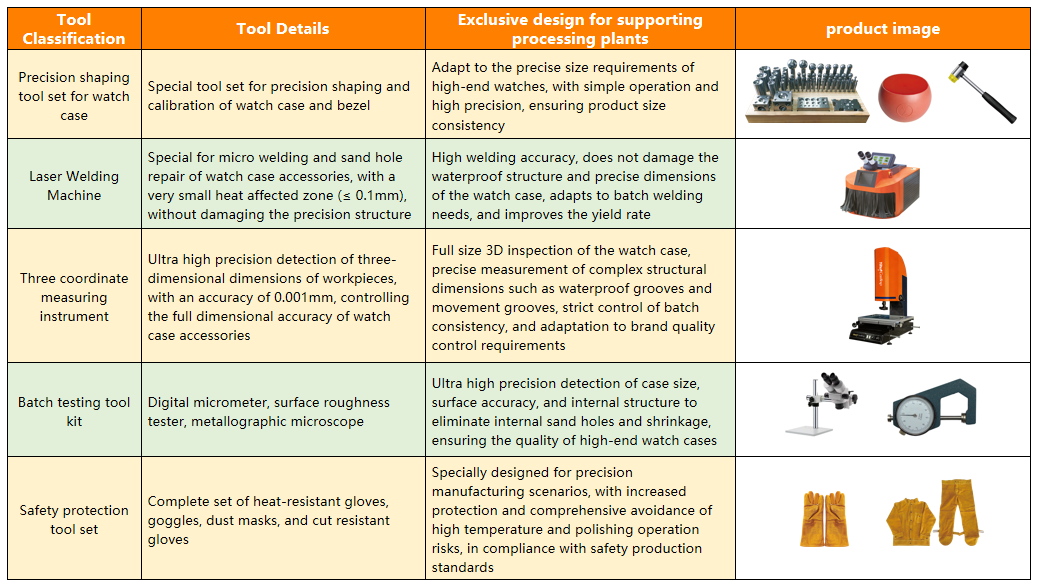 | Tool Classification | Tool Details | Exclusive design for supporting processing plants | product image |
|---|---|---|---|
| Precision shaping tool set for watch case | Special tool set for precision shaping and calibration of watch case and bezel | Adapt to the precise size requirements of high-end watches, with simple operation and high precision, ensuring product size consistency | |
| Laser Welding Machine | Special for micro welding and sand hole repair of watch case accessories, with a very small heat affected zone (≤ 0.1mm), without damaging the precision structure | High welding accuracy, does not damage the waterproof structure and precise dimensions of the watch case, adapts to batch welding needs, and improves the yield rate | |
| Three coordinate measuring instrument | Ultra high precision detection of three-dimensional dimensions of workpieces, with an accuracy of 0.001mm, controlling the full dimensional accuracy of watch case accessories | Full size 3D inspection of the watch case, precise measurement of complex structural dimensions such as waterproof grooves and movement grooves, strict control of batch consistency, and adaptation to brand quality control requirements | |
| Batch testing tool kit | Digital micrometer, surface roughness tester, metallographic microscope | Ultra high precision detection of case size, surface accuracy, and internal structure to eliminate internal sand holes and shrinkage, ensuring the quality of high-end watch cases | |
| Safety protection tool set | Complete set of heat-resistant gloves, goggles, dust masks, and cut resistant gloves | Specially designed for precision manufacturing scenarios, with increased protection and comprehensive avoidance of high temperature and polishing operation risks, in compliance with safety production standards | |